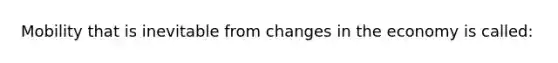 Mobility that is inevitable from changes in the economy is called: